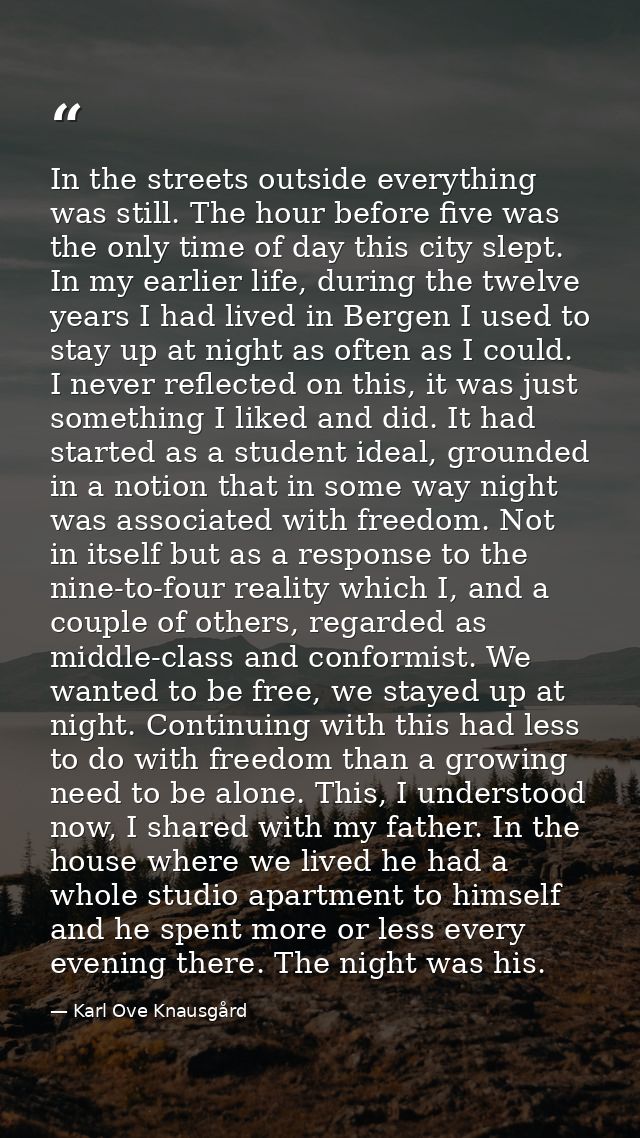 "

In the streets outside everything was still. The hour before five was the only time of day this city slept. In my earlier life, during the twelve years I had lived in Bergen I used to stay up at night as often as I could. I never reflected on this, it was just something I liked and did. It had started as a student ideal, grounded in a notion that in some way night was associated with freedom. Not in itself but as a response to the nine-to-four reality which I, and a couple of others, regarded as middle-class and conformist. We wanted to be free, we stayed up at night. Continuing with this had less to do with freedom than a growing need to be alone. This, I understood now, I shared with my father. In the house where we lived he had a whole studio apartment to himself and he spent more or less every evening there. The night was his.

— Karl Ove Knausgård